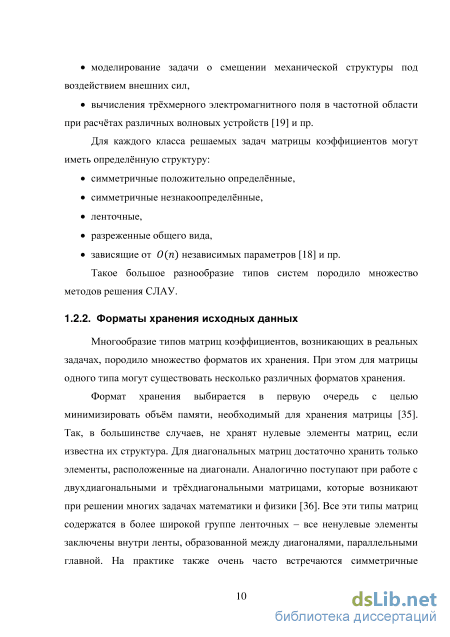 • моделирование задачи о смещении механической структуры под воздействием внешних сил,

• вычисления трёхмерного электромагнитного поля в частотной области при расчётах различных волновых устройств [19] и пр.

Для каждого класса решаемых задач матрицы коэффициентов могут иметь определённую структуру:

• симметричные положительно определённые,

• симметричные незнакоопределённые,

• ленточные,

• разреженные общего вида,

• зависящие от $O(n)$ независимых параметров [18] и пр.

Такое большое разнообразие типов систем породило множество методов решения СЛАУ.

1.2.2. Форматы хранения исходных данных

Многообразие типов матриц коэффициентов, возникающих в реальных задачах, породило множество форматов их хранения. При этом для матрицы одного типа могут существовать несколько различных форматов хранения.

Формат хранения выбирается в первую очередь с целью минимизировать объём памяти, необходимый для хранения матрицы [35]. Так, в большинстве случаев, не хранят нулевые элементы матриц, если известна их структура. Для диагональных матриц достаточно хранить только элементы, расположенные на диагонали. Аналогично поступают при работе с двухдиагональными и трёхдиагональными матрицами, которые возникают при решении многих задачах математики и физики [36]. Все эти типы матриц содержатся в более широкой группе ленточных – все ненулевые элементы заключены внутри ленты, образованной между диагоналями, параллельными главной. На практике также очень часто встречаются симметричные

10

dsLib.net
библиотека диссертаций